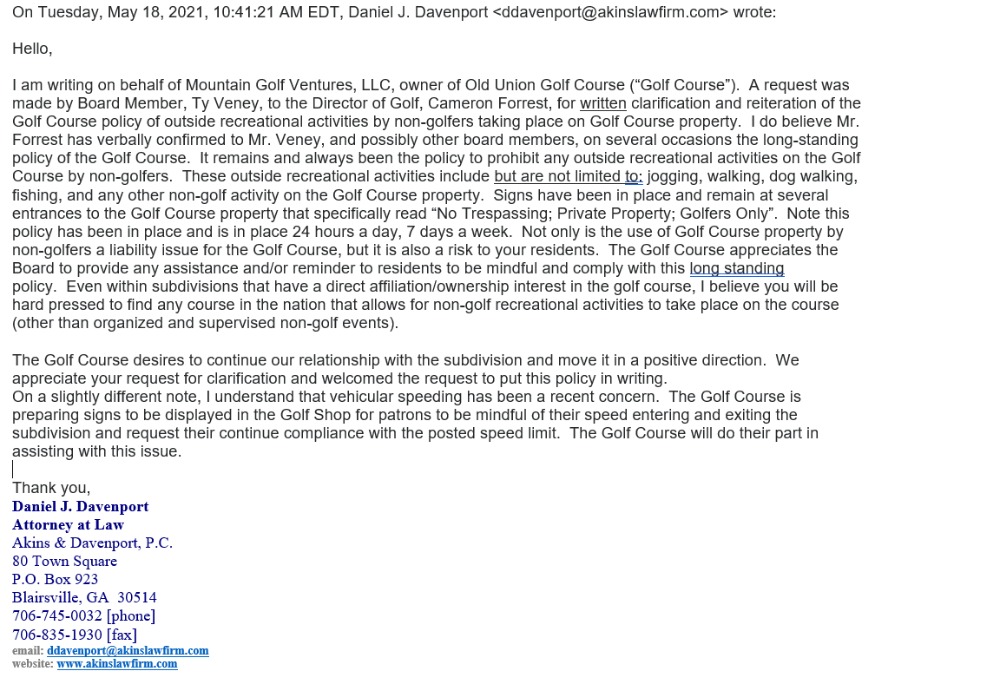 On Tuesday, May 18, 2021, 10:41:21 AM EDT, Daniel J. Davenport <ddavenport@akinslawfirm.com> wrote:

Hello,

I am writing on behalf of Mountain Golf Ventures, LLC, owner of Old Union Golf Course ("Golf Course"). A request was made by Board Member, Ty Veney, to the Director of Golf, Cameron Forrest, for written clarification and reiteration of the Golf Course policy of outside recreational activities by non-golfers taking place on Golf Course property. I do believe Mr. Forrest has verbally confirmed to Mr. Veney, and possibly other board members, on several occasions the long-standing policy of the Golf Course. It remains and always been the policy to prohibit any outside recreational activities on the Golf Course by non-golfers. These outside recreational activities include but are not limited to: jogging, walking, dog walking, fishing, and any other non-golf activity on the Golf Course property. Signs have been in place and remain at several entrances to the Golf Course property that specifically read "No Trespassing; Private Property; Golfers Only". Note this policy has been in place and is in place 24 hours a day, 7 days a week. Not only is the use of Golf Course property by non-golfers a liability issue for the Golf Course, but it is also a risk to your residents. The Golf Course appreciates the Board to provide any assistance and/or reminder to residents to be mindful and comply with this long standing policy. Even within subdivisions that have a direct affiliation/ownership interest in the golf course, I believe you will be hard pressed to find any course in the nation that allows for non-golf recreational activities to take place on the course (other than organized and supervised non-golf events).

The Golf Course desires to continue our relationship with the subdivision and move it in a positive direction. We appreciate your request for clarification and welcomed the request to put this policy in writing.
On a slightly different note, I understand that vehicular speeding has been a recent concern. The Golf Course is preparing signs to be displayed in the Golf Shop for patrons to be mindful of their speed entering and exiting the subdivision and request their continue compliance with the posted speed limit. The Golf Course will do their part in assisting with this issue.

Thank you,
Daniel J. Davenport
Attorney at Law
Akins & Davenport, P.C.
80 Town Square
P.O. Box 923
Blairsville, GA 30514
706-745-0032 [phone]
706-835-1930 [fax]
email: ddavenport@akinslawfirm.com
website: www.akinslawfirm.com